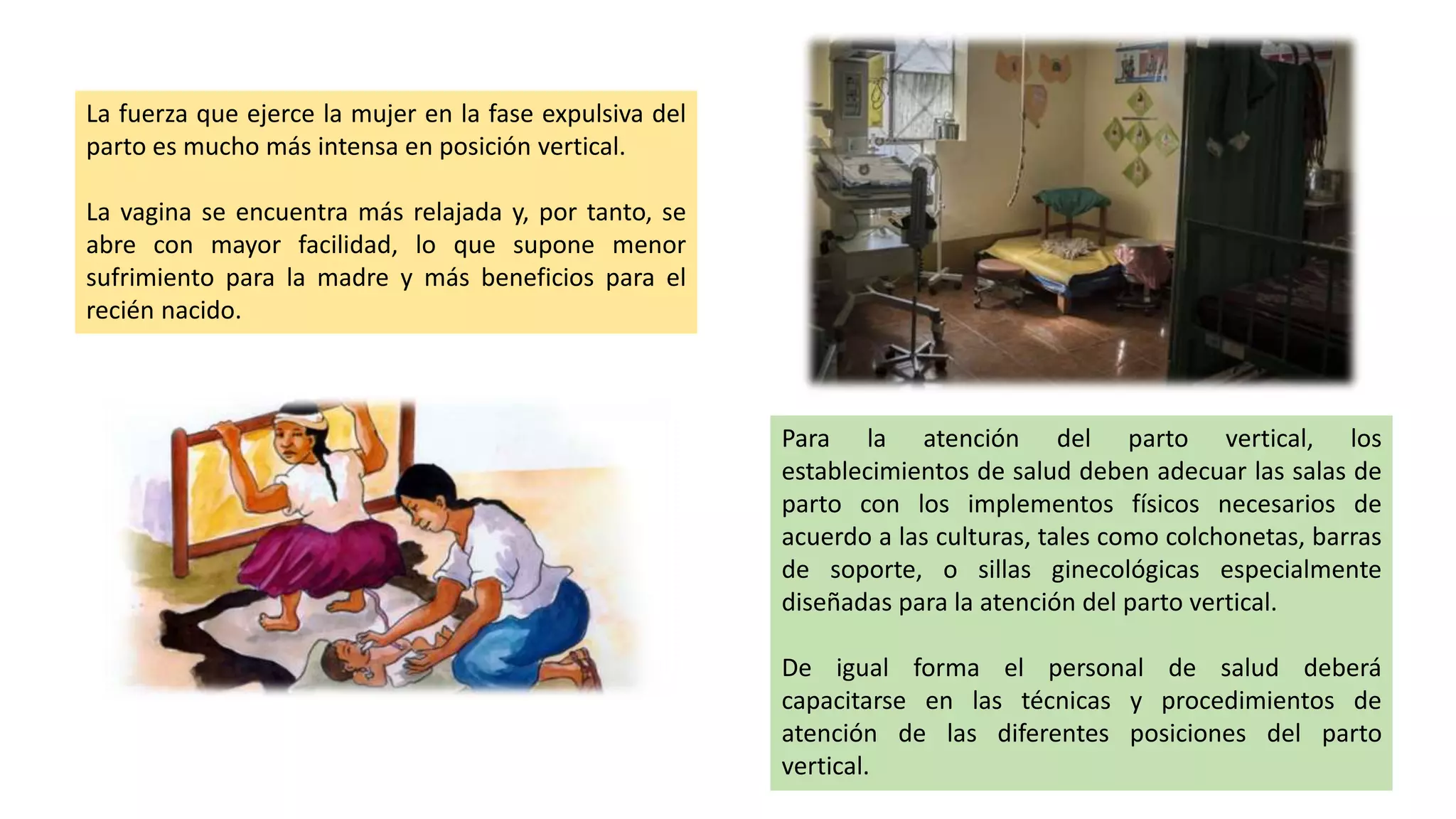 La fuerza que ejerce la mujer en la fase expulsiva del parto es mucho más intensa en posición vertical.

La vagina se encuentra más relajada y, por tanto, se abre con mayor facilidad, lo que supone menor sufrimiento para la madre y más beneficios para el recién nacido.

Para la atención del parto vertical, los establecimientos de salud deben adecuar las salas de parto con los implementos físicos necesarios de acuerdo a las culturas, tales como colchonetas, barras de soporte, o sillas ginecológicas especialmente diseñadas para la atención del parto vertical.

De igual forma el personal de salud deberá capacitarse en las técnicas y procedimientos de atención de las diferentes posiciones del parto vertical.